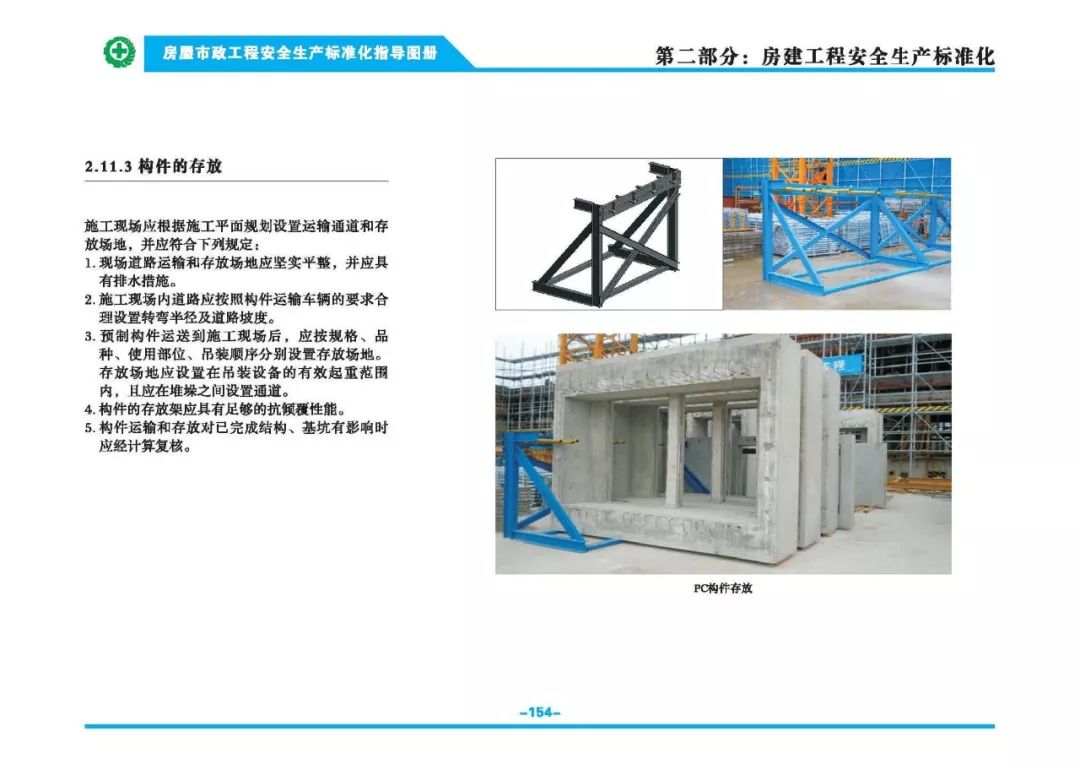 房屋市政工程安全生产标准化指导图册

第二部分：房建工程安全生产标准化

2.11.3 构件的存放

施工现场应根据施工平面规划设置运输通道和存放场地，并应符合下列规定：

1.现场道路运输和存放场地应坚实平整，并应具有排水措施。
2.施工现场内道路应按照构件运输车辆的要求合理设置转弯半径及道路坡度。
3.预制构件运送到施工现场后，应按规格、品种、使用部位、吊装顺序分别设置存放场地。存放场地应设置在吊装设备的有效起重范围内，且应在堆垛之间设置通道。
4.构件的存放架应具有足够的抗倾覆性能。
5.构件运输和存放对已完成结构、基坑有影响时应经计算复核。

PC构件存放

-154-